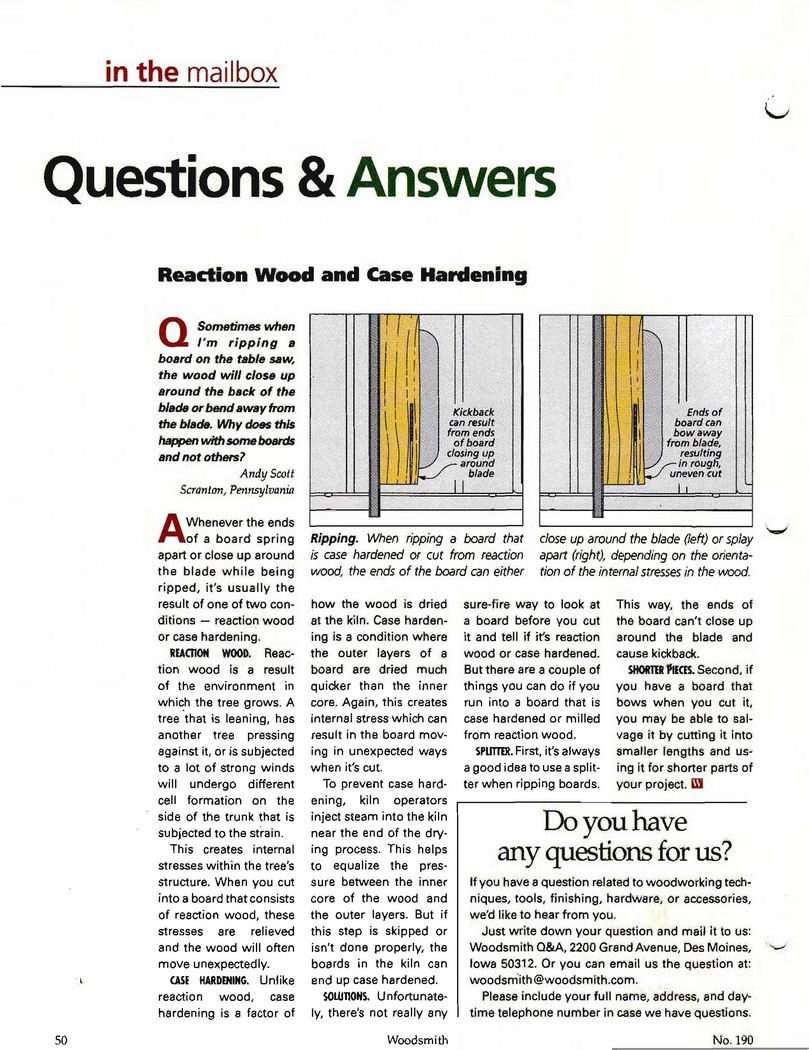 in the mailbox

Questions & Answers

Reaction Wood and Case Hardening

Q Sometimes when I'm ripping a board on the table saw, the wood will close up around the back of the blade or bend away from the blade. Why does this happen with some boards and not others?

Andy Scott
Scranton, Pennsylvania

Kickback can result from ends of board closing up around blade

Ends of board can bow away from blade, resulting in rough, uneven cut

Ripping. When ripping a board that is case hardened or cut from reaction wood, the ends of the board can either close up around the blade (left) or splay apart (right), depending on the orientation of the internal stresses in the wood.

A Whenever the ends of a board spring apart or close up around the blade while being ripped, it's usually the result of one of two conditions — reaction wood or case hardening.

REACTION WOOD. Reaction wood is a result of the environment in which the tree grows. A tree that is leaning, has another tree pressing against it, or is subjected to a lot of strong winds will undergo different cell formation on the side of the trunk that is subjected to the strain.

This creates internal stresses within the tree's structure. When you cut into a board that consists of reaction wood, these stresses are relieved and the wood will often move unexpectedly.

CASE HARDENING. Unlike reaction wood, case hardening is a factor of how the wood is dried at the kiln. Case hardening is a condition where the outer layers of a board are dried much quicker than the inner core. Again, this creates internal stress which can result in the board moving in unexpected ways when it's cut.

To prevent case hardening, kiln operators inject steam into the kiln near the end of the drying process. This helps to equalize the pressure between the inner core of the wood and the outer layers. But if this step is skipped or isn't done properly, the boards in the kiln can end up case hardened.

SOLUTIONS. Unfortunately, there's not really any sure-fire way to look at a board before you cut it and tell if it's reaction wood or case hardened. But there are a couple of things you can do if you run into a board that is case hardened or milled from reaction wood.

SPLITTER. First, it's always a good idea to use a splitter when ripping boards. This way, the ends of the board can't close up around the blade and cause kickback.

SHORTER PIECES. Second, if you have a board that bows when you cut it, you may be able to salvage it by cutting it into smaller lengths and using it for shorter parts of your project. W

Do you have any questions for us?

If you have a question related to woodworking techniques, tools, finishing, hardware, or accessories, we'd like to hear from you.

Just write down your question and mail it to us: Woodsmith Q&A, 2200 Grand Avenue, Des Moines, Iowa 50312. Or you can email us the question at: woodsmith@woodsmith.com.

Please include your full name, address, and daytime telephone number in case we have questions.

50 Woodsmith No. 190